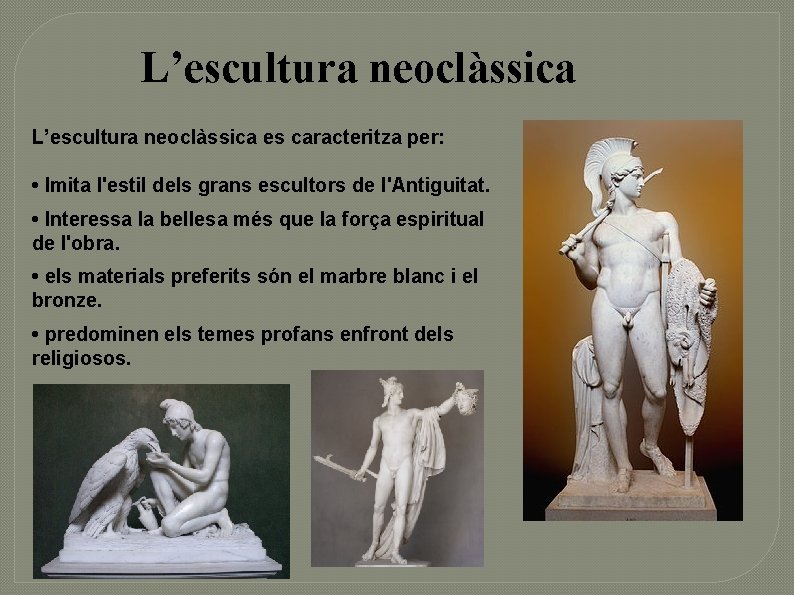 L’escultura neoclàssica

L’escultura neoclàssica es caracteritza per:

• Imita l'estil dels grans escultors de l'Antiguitat.

• Interessa la bellesa més que la força espiritual de l'obra.

• els materials preferits són el marbre blanc i el bronze.

• predominen els temes profans enfront dels religiosos.